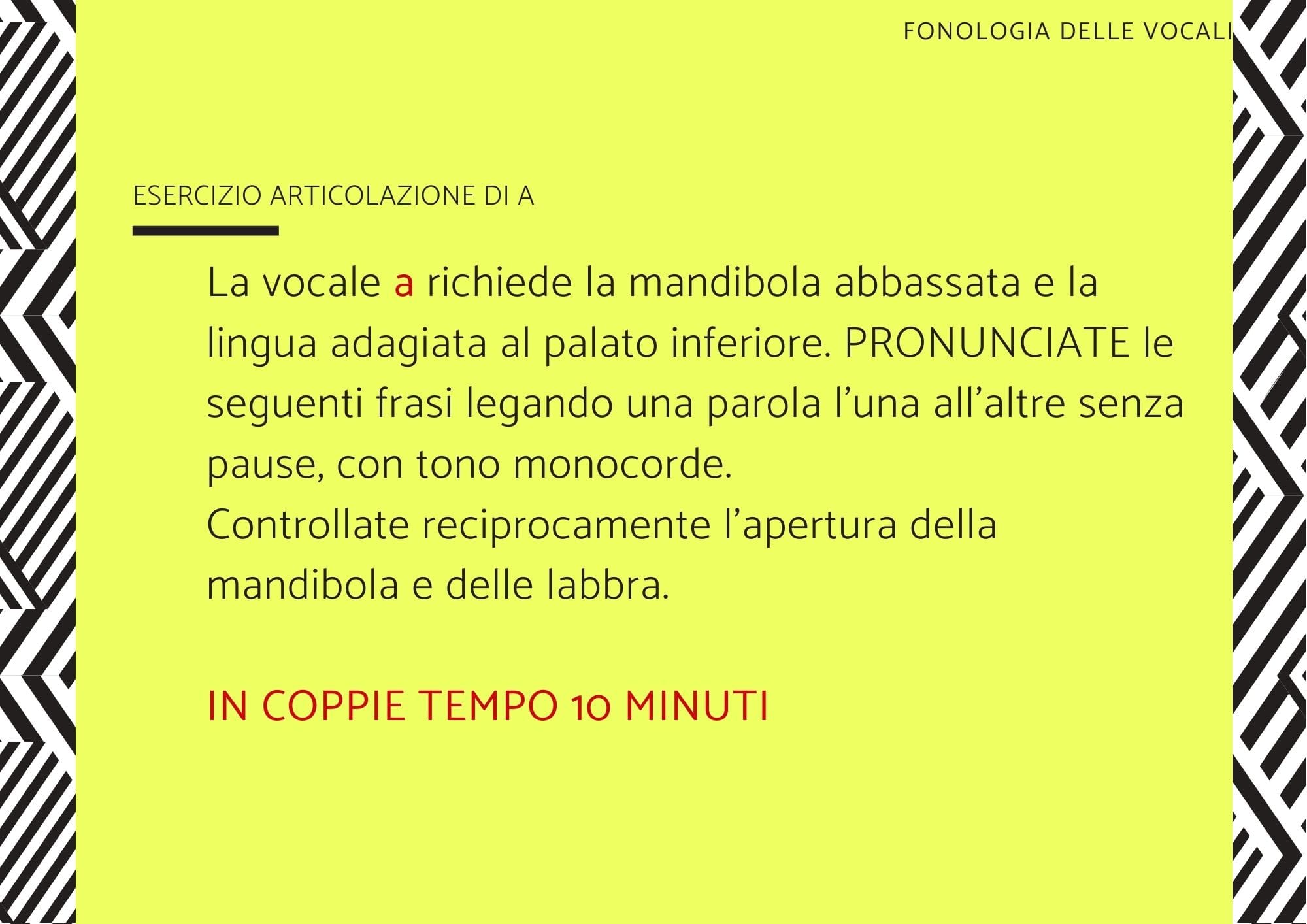 FONOLOGIA DELLE VOCALI

ESERCIZIO ARTICOLAZIONE DI A

La vocale a richiede la mandibola abbassata e la lingua adagiata al palato inferiore. PRONUNCIATE le seguenti frasi legando una parola l'una all'altre senza pause, con tono monocorde.
Controllate reciprocamente l'apertura della mandibola e delle labbra.

IN COPPIE TEMPO 10 MINUTI